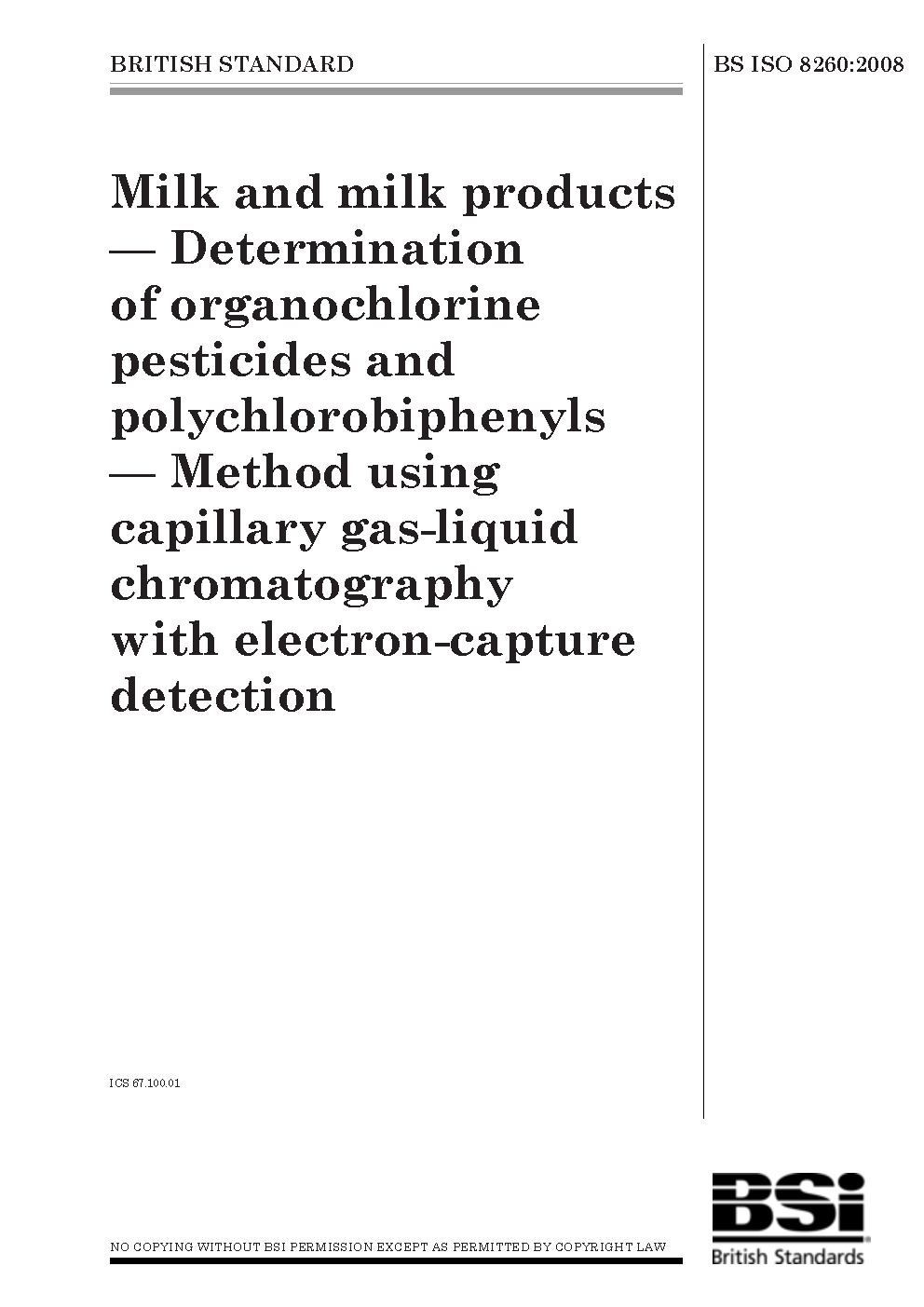 BRITISH STANDARD

BS ISO 8260:2008

Milk and milk products — Determination of organochlorine pesticides and polychlorobiphenyls — Method using capillary gas-liquid chromatography with electron-capture detection

ICS 67.100.01

NO COPYING WITHOUT BSI PERMISSION EXCEPT AS PERMITTED BY COPYRIGHT LAW

BSi
British Standards